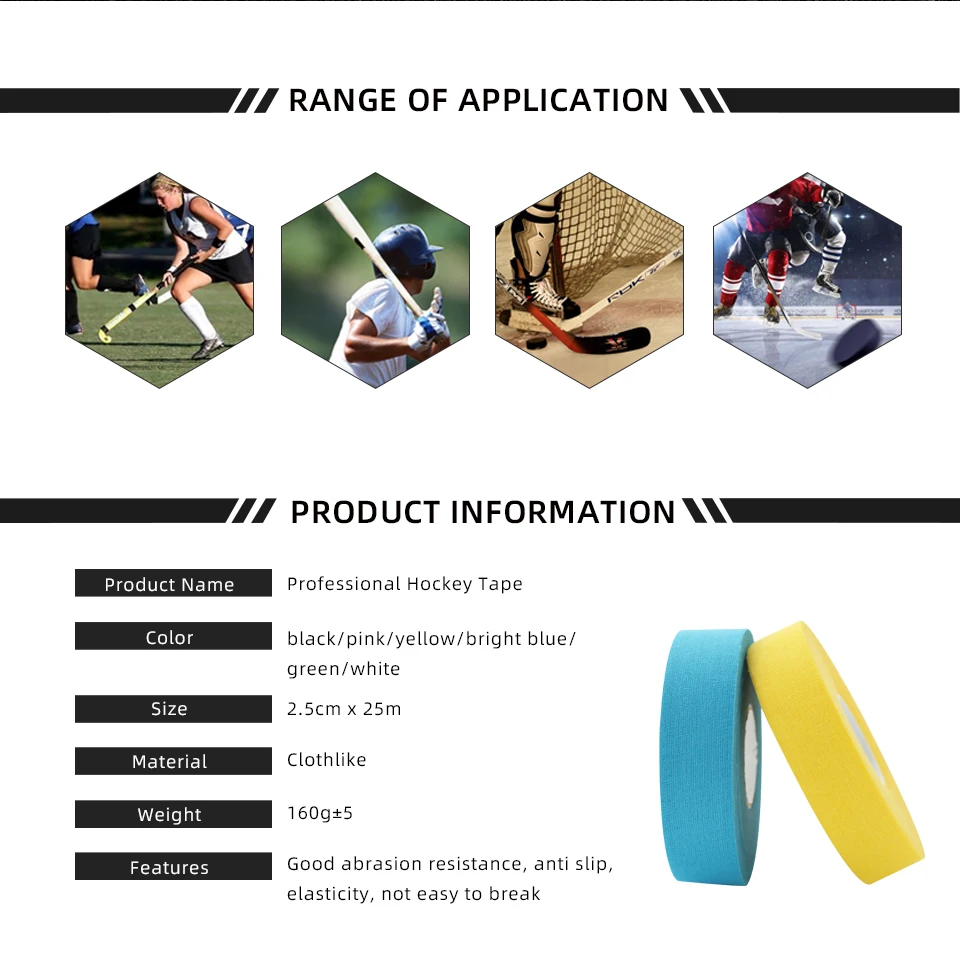 RANGE OF APPLICATION

PRODUCT INFORMATION

Product Name
Professional Hockey Tape

Color
black/pink/yellow/bright blue/green/white

Size
2.5cm x 25m

Material
Clothlike

Weight
160g±5

Features
Good abrasion resistance, anti slip, elasticity, not easy to break